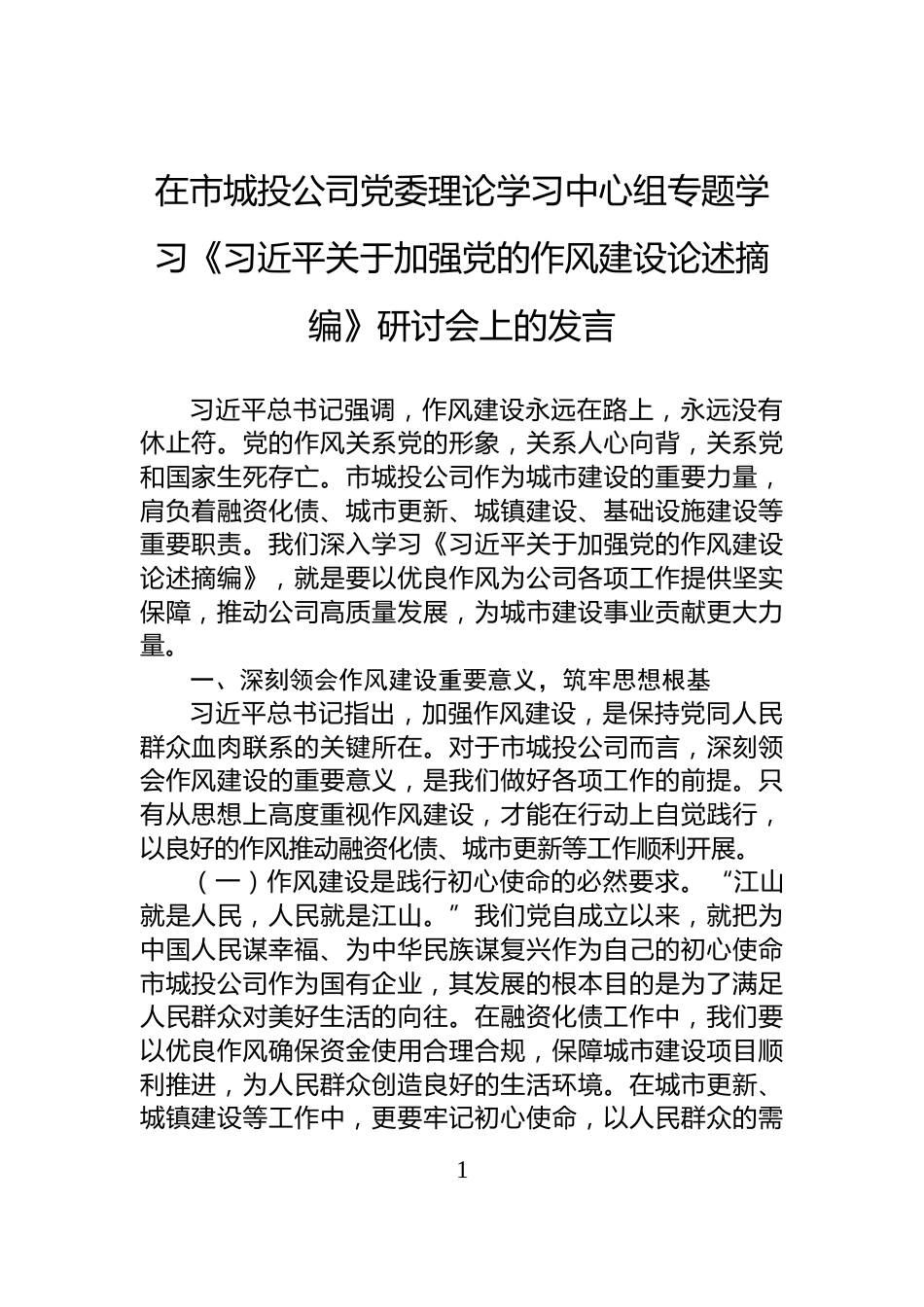 在市城投公司党委理论学习中心组专题学习《习近平关于加强党的作风建设论述摘编》研讨会上的发言

习近平总书记强调，作风建设永远在路上，永远没有休止符。党的作风关系党的形象，关系人心向背，关系党和国家生死存亡。市城投公司作为城市建设的重要力量，肩负着融资化债、城市更新、城镇建设、基础设施建设等重要职责。我们深入学习《习近平关于加强党的作风建设论述摘编》，就是要以优良作风为公司各项工作提供坚实保障，推动公司高质量发展，为城市建设事业贡献更大力量。

一、深刻领会作风建设重要意义，筑牢思想根基

习近平总书记指出，加强作风建设，是保持党同人民群众血肉联系的关键所在。对于市城投公司而言，深刻领会作风建设的重要意义，是我们做好各项工作的前提。只有从思想上高度重视作风建设，才能在行动上自觉践行，以良好的作风推动融资化债、城市更新等工作顺利开展。

（一）作风建设是践行初心使命的必然要求。“江山就是人民，人民就是江山。”我们党自成立以来，就把为中国人民谋幸福、为中华民族谋复兴作为自己的初心使命市城投公司作为国有企业，其发展的根本目的是为了满足人民群众对美好生活的向往。在融资化债工作中，我们要以优良作风确保资金使用合理合规，保障城市建设项目顺利推进，为人民群众创造良好的生活环境。在城市更新、城镇建设等工作中，更要牢记初心使命，以人民群众的需

1